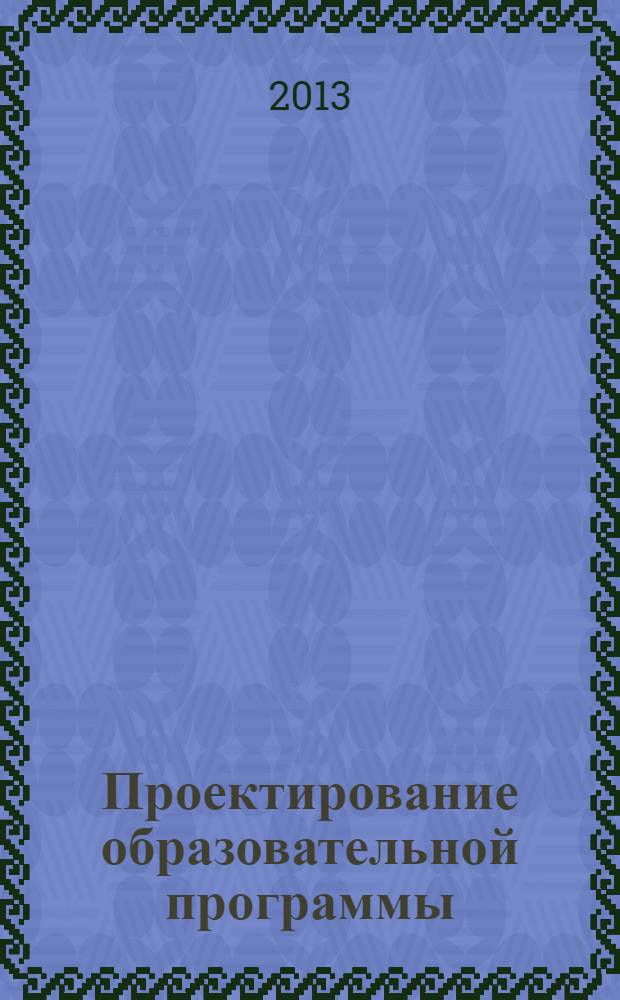 2013

Проектирование образовательной программы